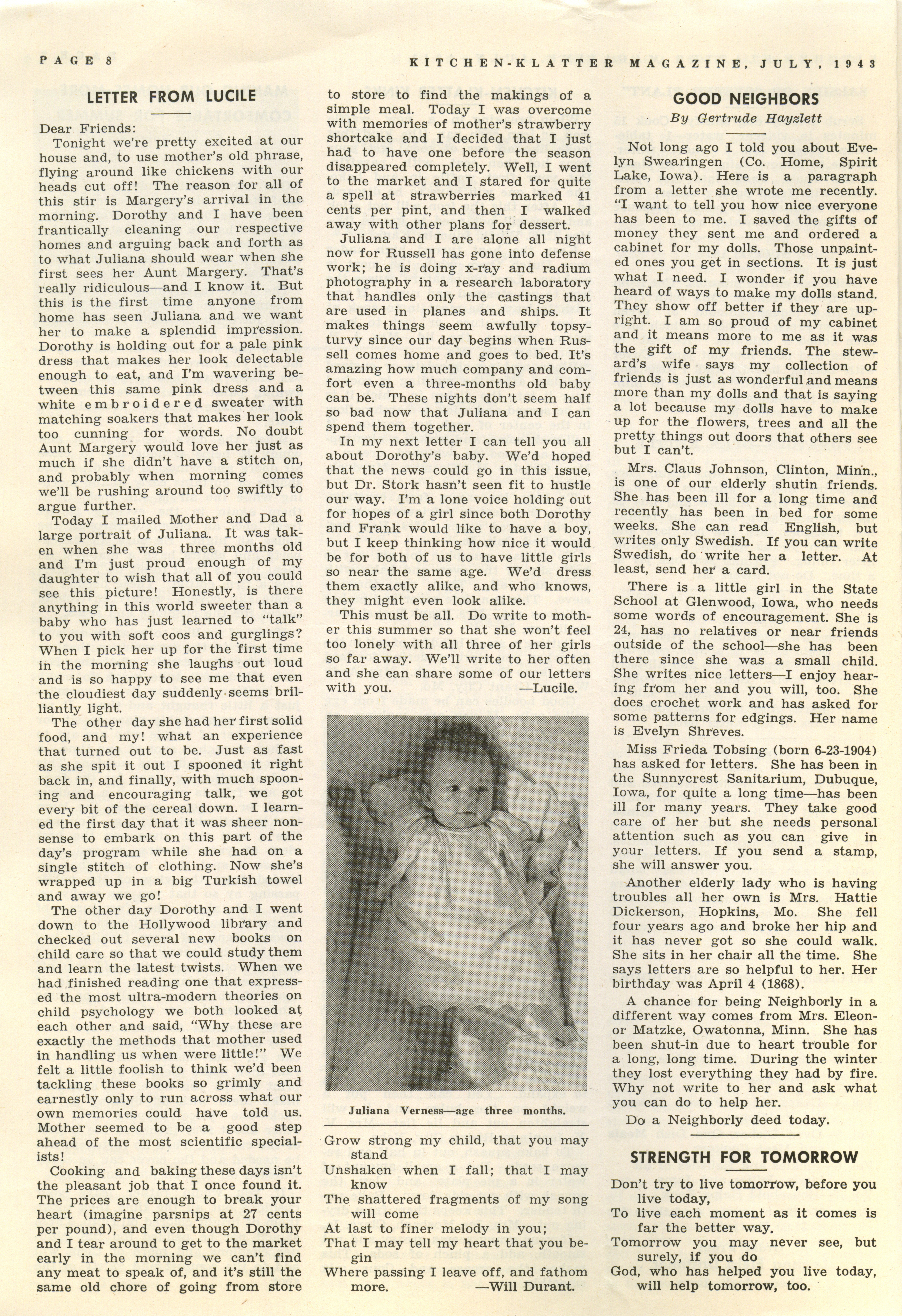 PAGE 8

KITCHEN-KLATTER MAGAZINE, JULY, 1943

LETTER FROM LUCILE

Dear Friends:

Tonight we're pretty excited at our house and, to use mother's old phrase, flying around like chickens with our heads cut off! The reason for all of this stir is Margery's arrival in the morning. Dorothy and I have been frantically cleaning our respective homes and arguing back and forth as to what Juliana should wear when she first sees her Aunt Margery. That's really ridiculous—and I know it. But this is the first time anyone from home has seen Juliana and we want her to make a splendid impression. Dorothy is holding out for a pale pink dress that makes her look delectable enough to eat, and I'm wavering between this same pink dress and a white embroidered sweater with matching soakers that makes her look too cunning for words. No doubt Aunt Margery would love her just as much if she didn't have a stitch on, and probably when morning comes we'll be rushing around too swiftly to argue further.

Today I mailed Mother and Dad a large portrait of Juliana. It was taken when she was three months old and I'm just proud enough of my daughter to wish that all of you could see this picture! Honestly, is there anything in this world sweeter than a baby who has just learned to "talk" to you with soft coos and gurglings? When I pick her up for the first time in the morning she laughs out loud and is so happy to see me that even the cloudiest day suddenly seems brilliantly light.

The other day she had her first solid food, and my! what an experience that turned out to be. Just as fast as she spit it out I spooned it right back in, and finally, with much spooning and encouraging talk, we got every bit of the cereal down. I learned the first day that it was sheer nonsense to embark on this part of the day's program while she had on a single stitch of clothing. Now she's wrapped up in a big Turkish towel and away we go!

The other day Dorothy and I went down to the Hollywood library and checked out several new books on child care so that we could study them and learn the latest twists. When we had finished reading one that expressed the most ultra-modern theories on child psychology we both looked at each other and said, "Why these are exactly the methods that mother used in handling us when were little!" We felt a little foolish to think we'd been tackling these books so grimly and earnestly only to run across what our own memories could have told us. Mother seemed to be a good step ahead of the most scientific specialists!

Cooking and baking these days isn't the pleasant job that I once found it. The prices are enough to break your heart (imagine parsnips at 27 cents per pound), and even though Dorothy and I tear around to get to the market early in the morning we can't find any meat to speak of, and it's still the same old chore of going from store to store to find the makings of a simple meal. Today I was overcome with memories of mother's strawberry shortcake and I decided that I just had to have one before the season disappeared completely. Well, I went to the market and I stared for quite a spell at strawberries marked 41 cents per pint, and then I walked away with other plans for dessert.

Juliana and I are alone all night now for Russell has gone into defense work; he is doing x-ray and radium photography in a research laboratory that handles only the castings that are used in planes and ships. It makes things seem awfully topsy-turvy since our day begins when Russell comes home and goes to bed. It's amazing how much company and comfort even a three-months old baby can be. These nights don't seem half so bad now that Juliana and I can spend them together.

In my next letter I can tell you all about Dorothy's baby. We'd hoped that the news could go in this issue, but Dr. Stork hasn't seen fit to hustle our way. I'm a lone voice holding out for hopes of a girl since both Dorothy and Frank would like to have a boy, but I keep thinking how nice it would be for both of us to have little girls so near the same age. We'd dress them exactly alike, and who knows, they might even look alike.

This must be all. Do write to mother this summer so that she won't feel too lonely with all three of her girls so far away. We'll write to her often and she can share some of our letters with you. —Lucile.

Juliana Verness—age three months.

Grow strong my child, that you may stand
Unshaken when I fall; that I may know
The shattered fragments of my song will come
At last to finer melody in you;
That I may tell my heart that you begin
Where passing I leave off, and fathom more. —Will Durant.

GOOD NEIGHBORS
By Gertrude Hayzlett

Not long ago I told you about Evelyn Swearingen (Co. Home, Spirit Lake, Iowa). Here is a paragraph from a letter she wrote me recently. "I want to tell you how nice everyone has been to me. I saved the gifts of money they sent me and ordered a cabinet for my dolls. Those unpainted ones you get in sections. It is just what I need. I wonder if you have heard of ways to make my dolls stand. They show off better if they are upright. I am so proud of my cabinet and it means more to me as it was the gift of my friends. The steward's wife says my collection of friends is just as wonderful and means more than my dolls and that is saying a lot because my dolls have to make up for the flowers, trees and all the pretty things out doors that others see but I can't.

Mrs. Claus Johnson, Clinton, Minn., is one of our elderly shutin friends. She has been ill for a long time and recently has been in bed for some weeks. She can read English, but writes only Swedish. If you can write Swedish, do write her a letter. At least, send her a card.

There is a little girl in the State School at Glenwood, Iowa, who needs some words of encouragement. She is 24, has no relatives or near friends outside of the school—she has been there since she was a small child. She writes nice letters—I enjoy hearing from her and you will, too. She does crochet work and has asked for some patterns for edgings. Her name is Evelyn Shreves.

Miss Frieda Tobsing (born 6-23-1904) has asked for letters. She has been in the Sunnycrest Sanitarium, Dubuque, Iowa, for quite a long time—has been ill for many years. They take good care of her but she needs personal attention such as you can give in your letters. If you send a stamp, she will answer you.

Another elderly lady who is having troubles all her own is Mrs. Hattie Dickerson, Hopkins, Mo. She fell four years ago and broke her hip and it has never got so she could walk. She sits in her chair all the time. She says letters are so helpful to her. Her birthday was April 4 (1868).

A chance for being Neighborly in a different way comes from Mrs. Eleonor Matzke, Owatonna, Minn. She has been shut-in due to heart trouble for a long, long time. During the winter they lost everything they had by fire. Why not write to her and ask what you can do to help her.

Do a Neighborly deed today.

STRENGTH FOR TOMORROW

Don't try to live tomorrow, before you live today,
To live each moment as it comes is far the better way.
Tomorrow you may never see, but surely, if you do
God, who has helped you live today, will help tomorrow, too.